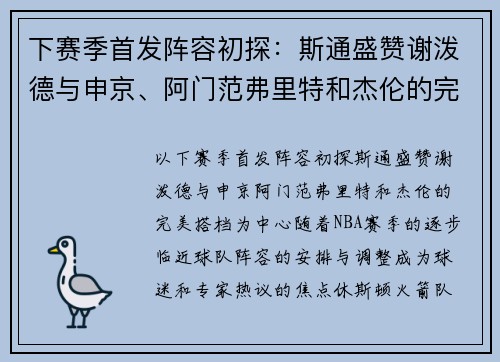 下赛季首发阵容初探：斯通盛赞谢泼德与申京、阿门范弗里特和杰伦的完

以下赛季首发阵容初探斯通盛赞谢泼德与申京阿门范弗里特和杰伦的完美搭档为中心随着NBA赛季的逐步临近球队阵容的安排与调整成为球迷和专家热议的焦点休斯顿火箭队